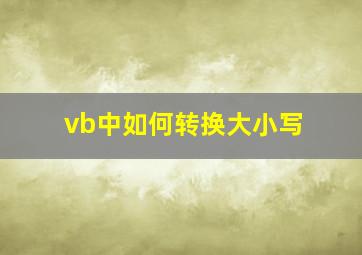 vb中如何转换大小写